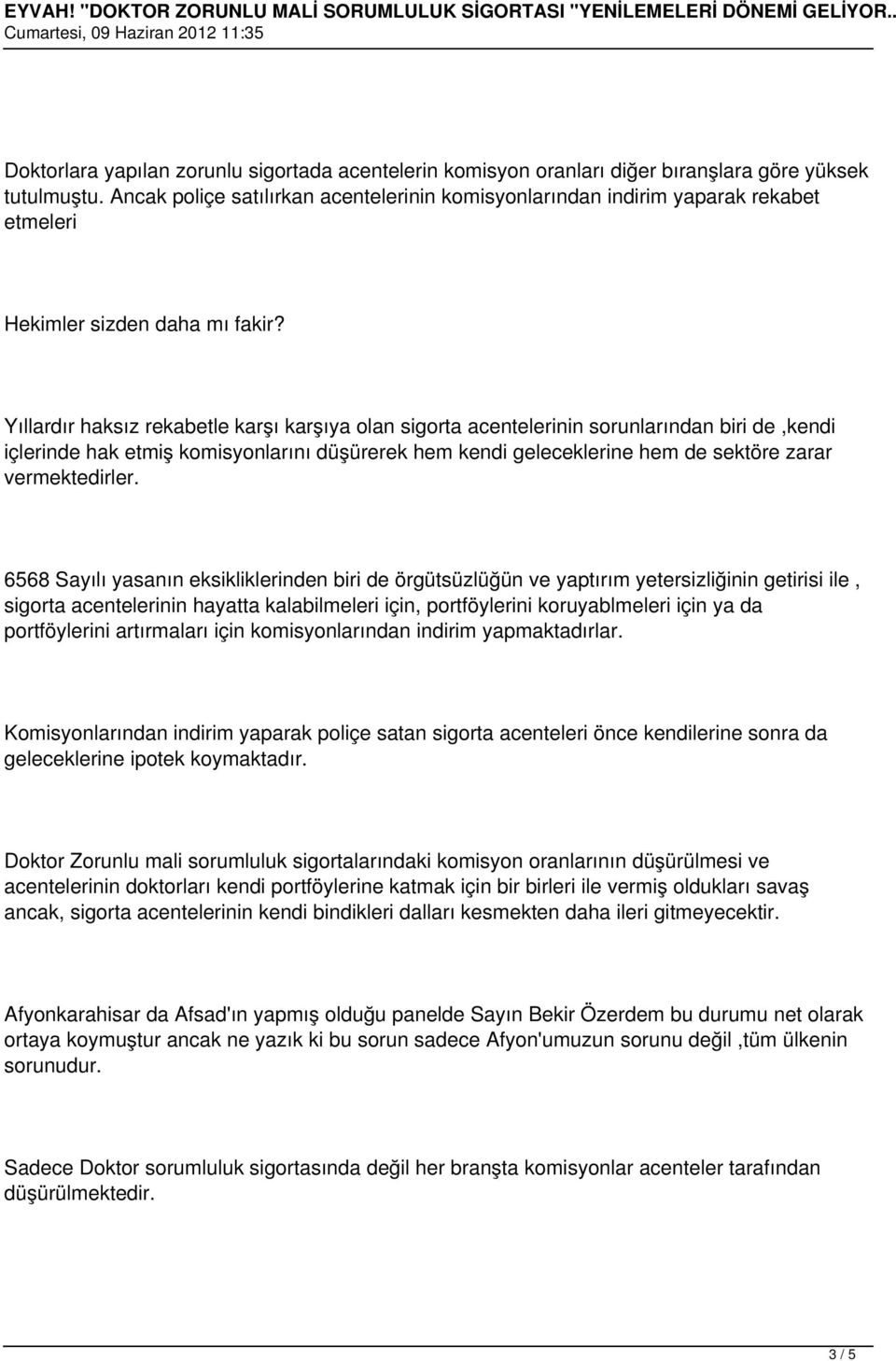 EYVAH! "DOKTOR ZORUNLU MALİ SORUMLULUK SİGORTASI "YENİLEMELERİ DÖNEMİ GELİYOR..
Cumartesi, 09 Haziran 2012 11:35

Doktorlara yapılan zorunlu sigortada acentelerin komisyon oranları diğer bıranşlara göre yüksek tutulmuştu. Ancak poliçe satılırkan acentelerinin komisyonlarından indirim yaparak rekabet etmeleri

Hekimler sizden daha mı fakir?

Yıllardır haksız rekabetle karşı karşıya olan sigorta acentelerinin sorunlarından biri de ,kendi içlerinde hak etmiş komisyonlarını düşürerek hem kendi geleceklerine hem de sektöre zarar vermektedirler.

6568 Sayılı yasanın eksikliklerinden biri de örgütsüzlüğün ve yaptırım yetersizliğinin getirisi ile , sigorta acentelerinin hayatta kalabilmeleri için, portföylerini koruyablmeleri için ya da portföylerini artırmaları için komisyonlarından indirim yapmaktadırlar.

Komisyonlarından indirim yaparak poliçe satan sigorta acenteleri önce kendilerine sonra da geleceklerine ipotek koymaktadır.

Doktor Zorunlu mali sorumluluk sigortalarındaki komisyon oranlarının düşürülmesi ve acentelerinin doktorları kendi portföylerine katmak için bir birleri ile vermiş oldukları savaş ancak, sigorta acentelerinin kendi bindikleri dalları kesmekten daha ileri gitmeyecektir.

Afyonkarahisar da Afsad'ın yapmış olduğu panelde Sayın Bekir Özerdem bu durumu net olarak ortaya koymuştur ancak ne yazık ki bu sorun sadece Afyon'umuzun sorunu değil ,tüm ülkenin sorunudur.

Sadece Doktor sorumluluk sigortasında değil her branşta komisyonlar acenteler tarafından düşürülmektedir.

3 / 5